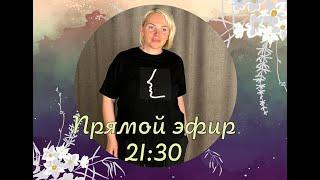 Прямой эфир
21:30